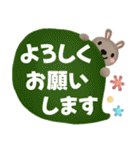 よろしく
お願い
します